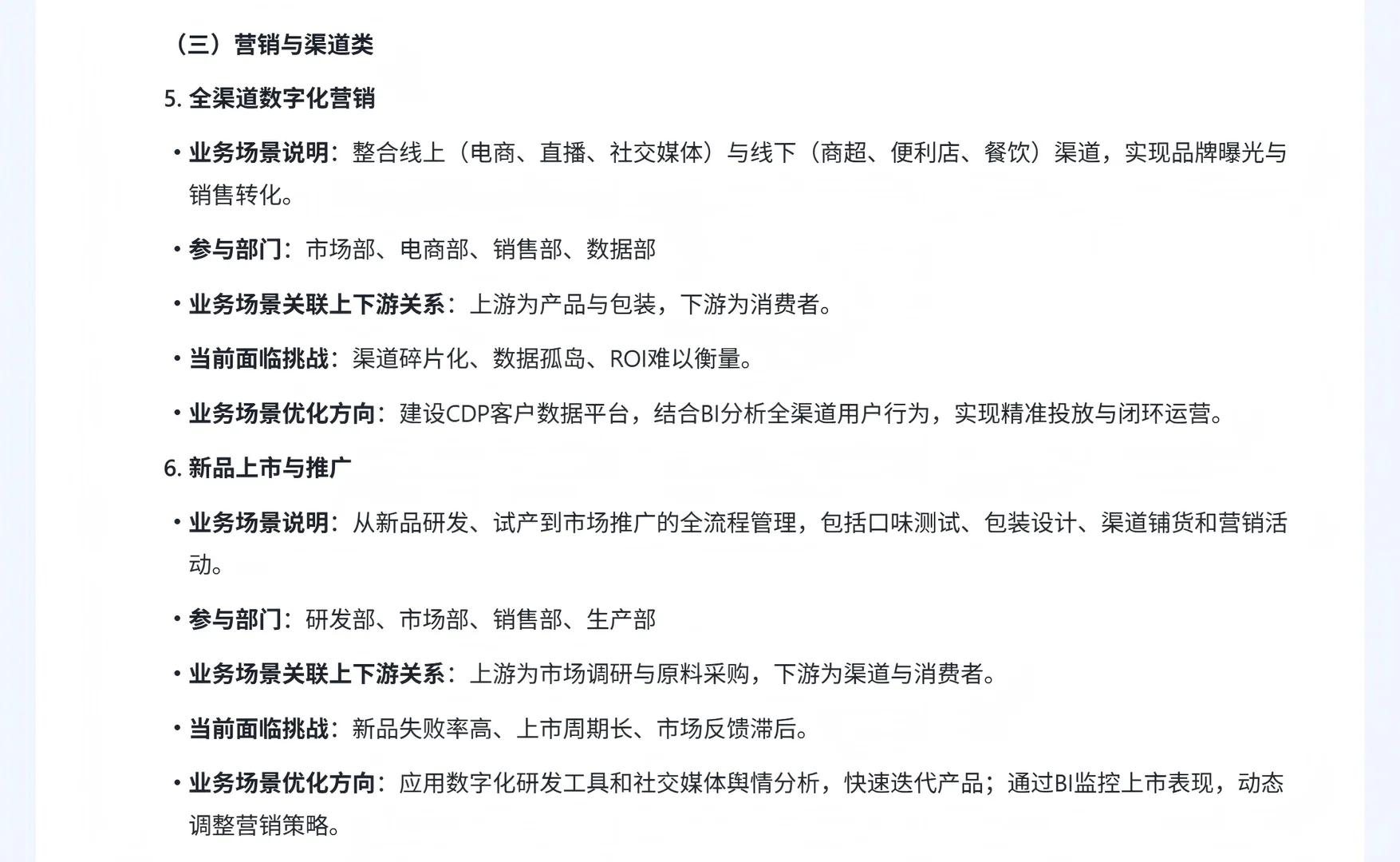 （三）营销与渠道类

5. 全渠道数字化营销

• 业务场景说明：整合线上（电商、直播、社交媒体）与线下（商超、便利店、餐饮）渠道，实现品牌曝光与销售转化。

• 参与部门：市场部、电商部、销售部、数据部

• 业务场景关联上下游关系：上游为产品与包装，下游为消费者。

• 当前面临挑战：渠道碎片化、数据孤岛、ROI难以衡量。

• 业务场景优化方向：建设CDP客户数据平台，结合BI分析全渠道用户行为，实现精准投放与闭环运营。

6. 新品上市与推广

• 业务场景说明：从新品研发、试产到市场推广的全流程管理，包括口味测试、包装设计、渠道铺货和营销活动。

• 参与部门：研发部、市场部、销售部、生产部

• 业务场景关联上下游关系：上游为市场调研与原料采购，下游为渠道与消费者。

• 当前面临挑战：新品失败率高、上市周期长、市场反馈滞后。

• 业务场景优化方向：应用数字化研发工具和社交媒体舆情分析，快速迭代产品；通过BI监控上市表现，动态调整营销策略。